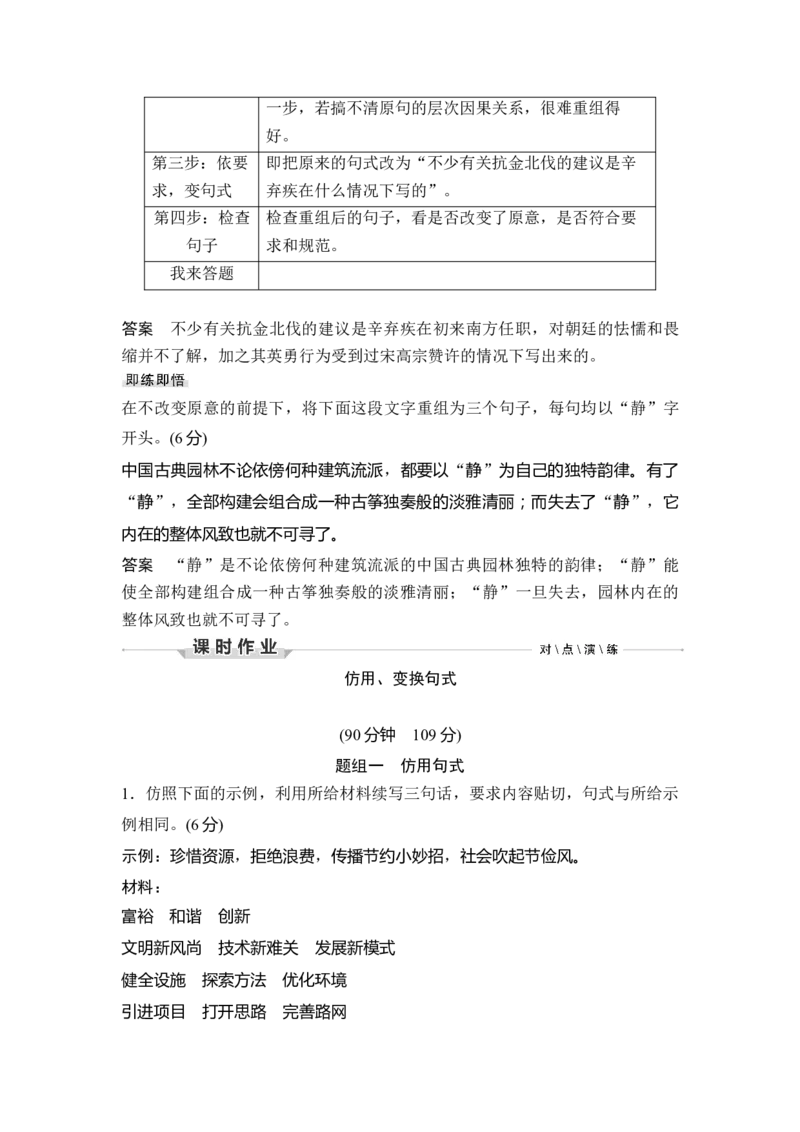 | | 一步，若搞不清原句的层次因果关系，很难重组得好。 |
|---|---|
| 第三步：依要求，变句式 | 即把原来的句式改为“不少有关抗金北伐的建议是辛弃疾在什么情况下写的”。 |
| 第四步：检查句子 | 检查重组后的句子，看是否改变了原意，是否符合要求和规范。 |
| 我来答题 | |

答案　不少有关抗金北伐的建议是辛弃疾在初来南方任职，对朝廷的怯懦和畏缩并不了解，加之其英勇行为受到过宋高宗赞许的情况下写出来的。

即练即悟

在不改变原意的前提下，将下面这段文字重组为三个句子，每句均以“静”字开头。(6分)

中国古典园林不论依傍何种建筑流派，都要以“静”为自己的独特韵律。有了“静”，全部构建会组合成一种古筝独奏般的淡雅清丽；而失去了“静”，它内在的整体风致也就不可寻了。

答案　“静”是不论依傍何种建筑流派的中国古典园林独特的韵律；“静”能使全部构建组合成一种古筝独奏般的淡雅清丽；“静”一旦失去，园林内在的整体风致也就不可寻了。

课时作业

对\点\演\练

仿用、变换句式

(90分钟　109分)

题组一　仿用句式

1．仿照下面的示例，利用所给材料续写三句话，要求内容贴切，句式与所给示例相同。(6分)

示例：珍惜资源，拒绝浪费，传播节约小妙招，社会吹起节俭风。

材料：

富裕　和谐　创新

文明新风尚　技术新难关　发展新模式

健全设施　探索方法　优化环境

引进项目　打开思路　完善路网